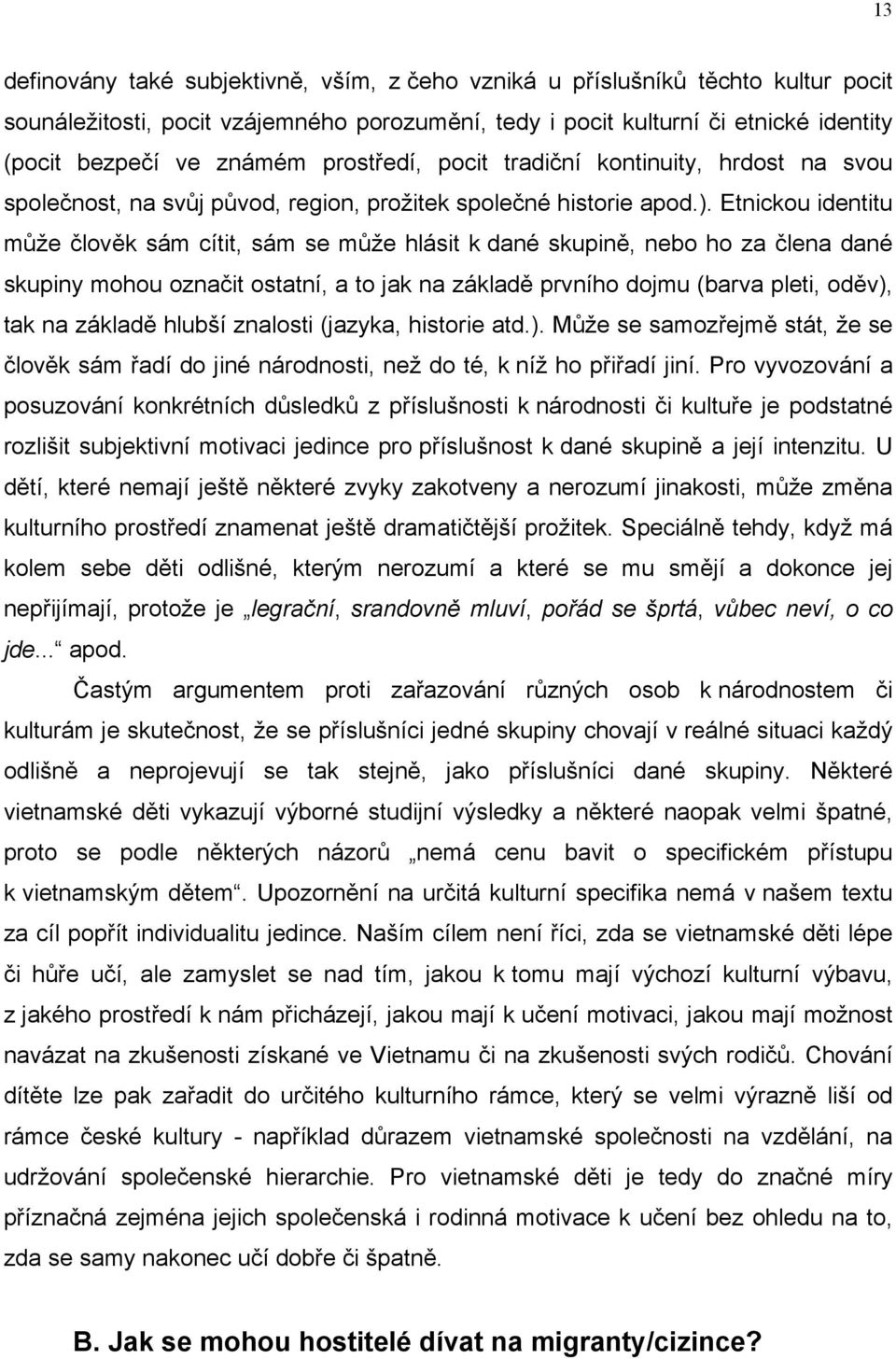 13

definovány také subjektivně, vším, z čeho vzniká u příslušníků těchto kultur pocit sounáležitosti, pocit vzájemného porozumění, tedy i pocit kulturní či etnické identity (pocit bezpečí ve známém prostředí, pocit tradiční kontinuity, hrdost na svou společnost, na svůj původ, region, prožitek společné historie apod.). Etnickou identitu může člověk sám cítit, sám se může hlásit k dané skupině, nebo ho za člena dané skupiny mohou označit ostatní, a to jak na základě prvního dojmu (barva pleti, oděv), tak na základě hlubší znalosti (jazyka, historie atd.). Může se samozřejmě stát, že se člověk sám řadí do jiné národnosti, než do té, k níž ho přiřadí jiní. Pro vyvozování a posuzování konkrétních důsledků z příslušnosti k národnosti či kultuře je podstatné rozlišit subjektivní motivaci jedince pro příslušnost k dané skupině a její intenzitu. U dětí, které nemají ještě některé zvyky zakotveny a nerozumí jinakosti, může změna kulturního prostředí znamenat ještě dramatičtější prožitek. Speciálně tehdy, když má kolem sebe děti odlišné, kterým nerozumí a které se mu smějí a dokonce jej nepřijímají, protože je „legrační, srandovně mluví, pořád se šprtá, vůbec neví, o co jde...“ apod.

Častým argumentem proti zařazování různých osob k národnostem či kulturám je skutečnost, že se příslušníci jedné skupiny chovají v reálné situaci každý odlišně a neprojevují se tak stejně, jako příslušníci dané skupiny. Některé vietnamské děti vykazují výborné studijní výsledky a některé naopak velmi špatné, proto se podle některých názorů „nemá cenu bavit o specifickém přístupu k vietnamským dětem“. Upozornění na určitá kulturní specifika nemá v našem textu za cíl popřít individualitu jedince. Naším cílem není říci, zda se vietnamské děti lépe či hůře učí, ale zamyslet se nad tím, jakou k tomu mají výchozí kulturní výbavu, z jakého prostředí k nám přicházejí, jakou mají k učení motivaci, jakou mají možnost navázat na zkušenosti získané ve Vietnamu či na zkušenosti svých rodičů. Chování dítěte lze pak zařadit do určitého kulturního rámce, který se velmi výrazně liší od rámce české kultury - například důrazem vietnamské společnosti na vzdělání, na udržování společenské hierarchie. Pro vietnamské děti je tedy do značné míry příznačná zejména jejich společenská i rodinná motivace k učení bez ohledu na to, zda se samy nakonec učí dobře či špatně.

B. Jak se mohou hostitelé dívat na migranty/cizince?